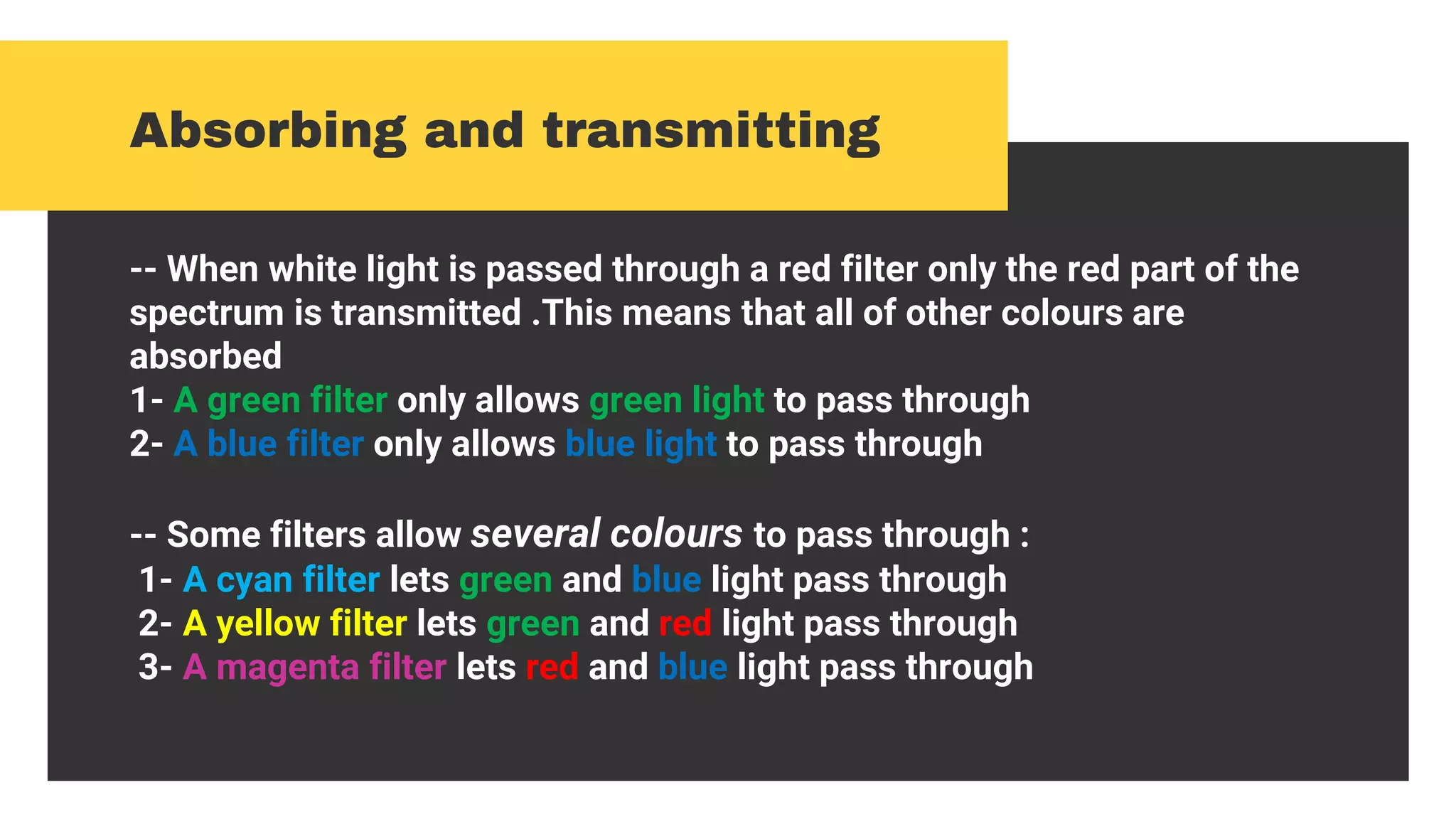 Absorbing and transmitting

-- When white light is passed through a red filter only the red part of the spectrum is transmitted .This means that all of other colours are absorbed
1- A green filter only allows green light to pass through
2- A blue filter only allows blue light to pass through

-- Some filters allow several colours to pass through :
1- A cyan filter lets green and blue light pass through
2- A yellow filter lets green and red light pass through
3- A magenta filter lets red and blue light pass through